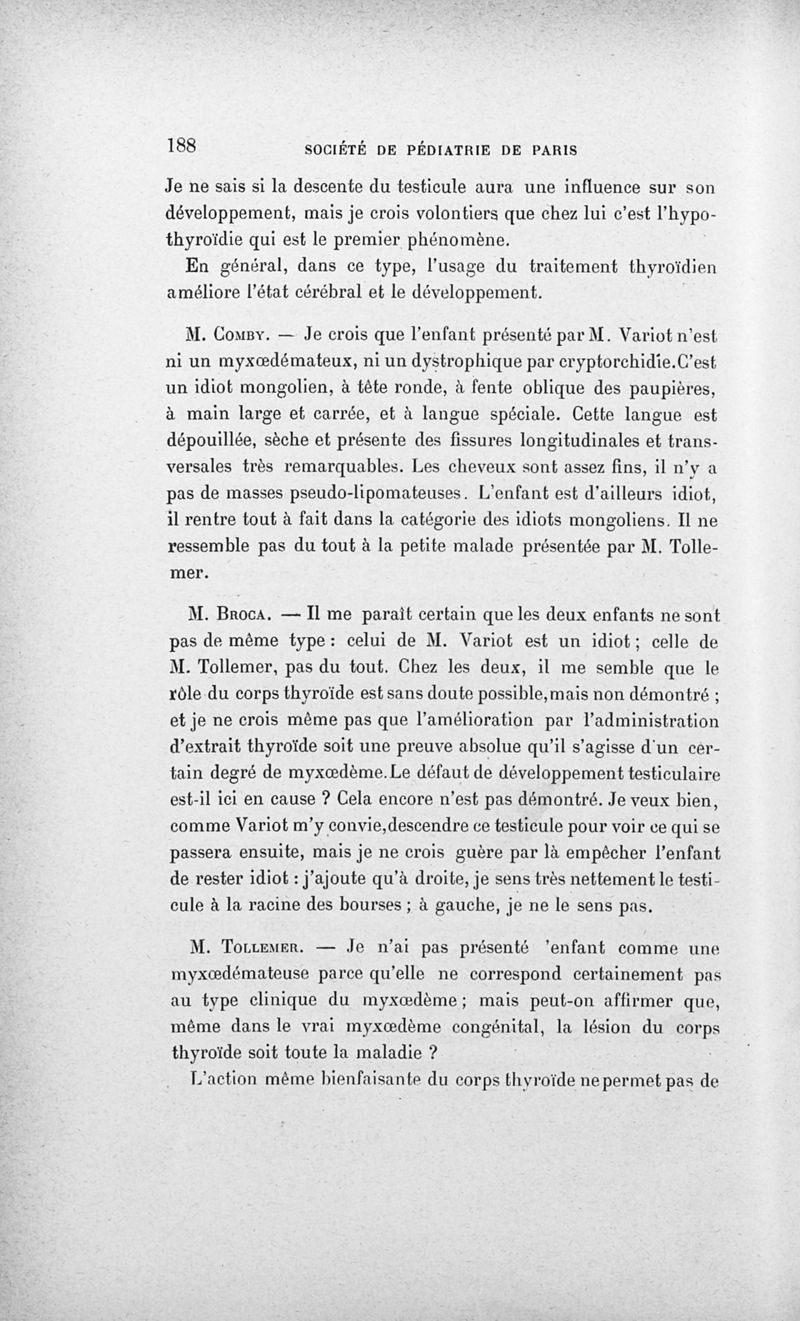 188 SOCIÉTÉ DE PÉDIATRIE DE PARIS

Je ne sais si la descente du testicule aura une influence sur son développement, mais je crois volontiers que chez lui c'est l'hypothyroïdie qui est le premier phénomène.

En général, dans ce type, l'usage du traitement thyroïdien améliore l'état cérébral et le développement.

M. Comby. — Je crois que l'enfant présenté par M. Variot n'est ni un myxœdémateux, ni un dystrophique par cryptorchidie.C'est un idiot mongolien, à tête ronde, à fente oblique des paupières, à main large et carrée, et à langue spéciale. Cette langue est dépouillée, sèche et présente des fissures longitudinales et transversales très remarquables. Les cheveux sont assez fins, il n'y a pas de masses pseudo-lipomateuses. L'enfant est d'ailleurs idiot, il rentre tout à fait dans la catégorie des idiots mongoliens. Il ne ressemble pas du tout à la petite malade présentée par M. Tollemer.

M. Broca. — Il me paraît certain que les deux enfants ne sont pas de même type : celui de M. Variot est un idiot ; celle de M. Tollemer, pas du tout. Chez les deux, il me semble que le rôle du corps thyroïde est sans doute possible,mais non démontré ; et je ne crois même pas que l'amélioration par l'administration d'extrait thyroïde soit une preuve absolue qu'il s'agisse d'un certain degré de myxœdème.Le défaut de développement testiculaire est-il ici en cause ? Cela encore n'est pas démontré. Je veux bien, comme Variot m'y convie,descendre ce testicule pour voir ce qui se passera ensuite, mais je ne crois guère par là empêcher l'enfant de rester idiot : j'ajoute qu'à droite, je sens très nettement le testicule à la racine des bourses ; à gauche, je ne le sens pas.

M. Tollemer. — Je n'ai pas présenté 'enfant comme une myxœdémateuse parce qu'elle ne correspond certainement pas au type clinique du myxœdème ; mais peut-on affirmer que, même dans le vrai myxœdème congénital, la lésion du corps thyroïde soit toute la maladie ?

L'action même bienfaisante du corps thyroïde ne permet pas de